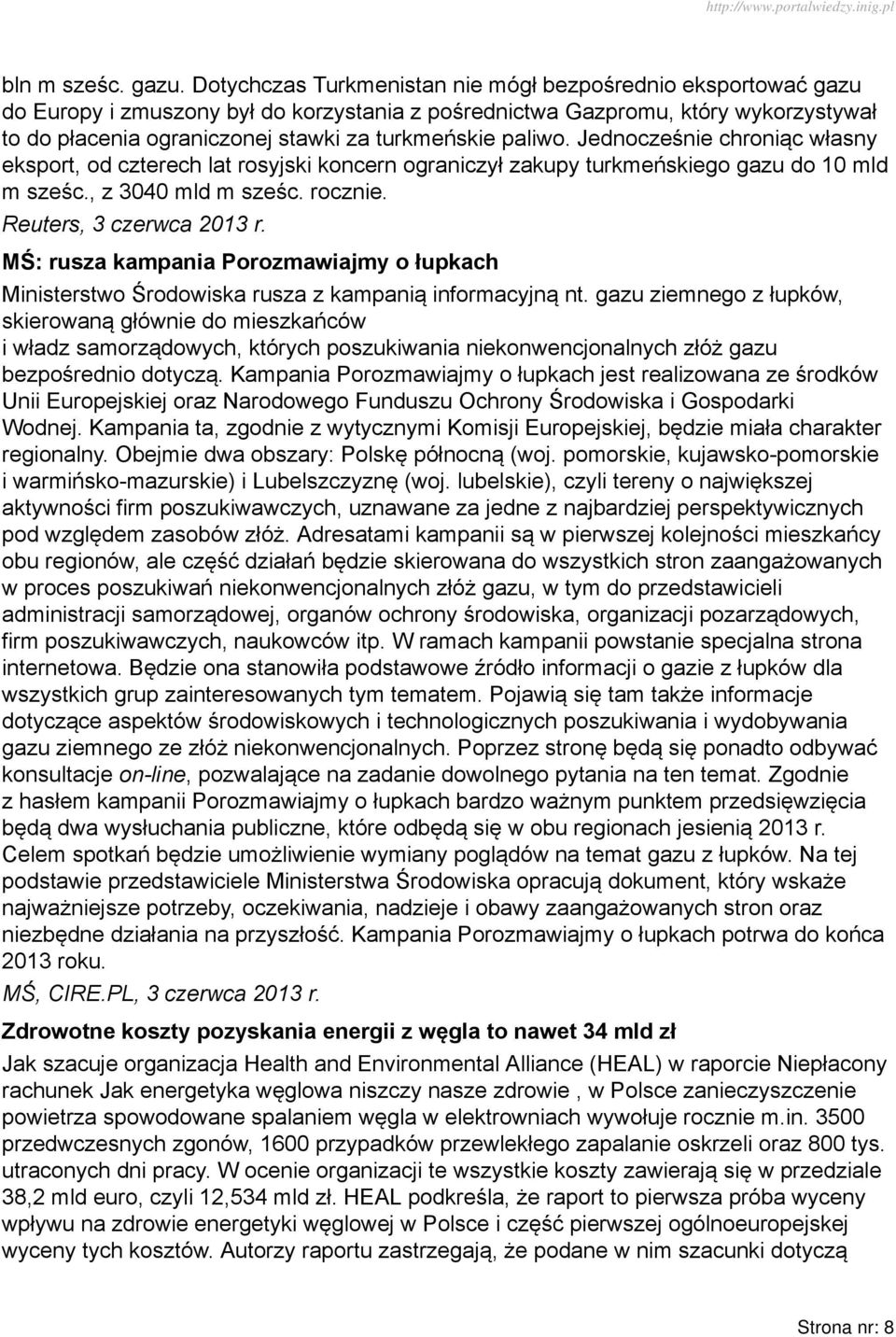 http://www.portalwiedzy.inig.pl

bln m sześc. gazu. Dotychczas Turkmenistan nie mógł bezpośrednio eksportować gazu do Europy i zmuszony był do korzystania z pośrednictwa Gazpromu, który wykorzystywał to do płacenia ograniczonej stawki za turkmeńskie paliwo. Jednocześnie chroniąc własny eksport, od czterech lat rosyjski koncern ograniczył zakupy turkmeńskiego gazu do 10 mld m sześc., z 3040 mld m sześc. rocznie.
Reuters, 3 czerwca 2013 r.

MŚ: rusza kampania Porozmawiajmy o łupkach

Ministerstwo Środowiska rusza z kampanią informacyjną nt. gazu ziemnego z łupków, skierowaną głównie do mieszkańców i władz samorządowych, których poszukiwania niekonwencjonalnych złóż gazu bezpośrednio dotyczą. Kampania Porozmawiajmy o łupkach jest realizowana ze środków Unii Europejskiej oraz Narodowego Funduszu Ochrony Środowiska i Gospodarki Wodnej. Kampania ta, zgodnie z wytycznymi Komisji Europejskiej, będzie miała charakter regionalny. Obejmie dwa obszary: Polskę północną (woj. pomorskie, kujawsko-pomorskie i warmińsko-mazurskie) i Lubelszczyznę (woj. lubelskie), czyli tereny o największej aktywności firm poszukiwawczych, uznawane za jedne z najbardziej perspektywicznych pod względem zasobów złóż. Adresatami kampanii są w pierwszej kolejności mieszkańcy obu regionów, ale część działań będzie skierowana do wszystkich stron zaangażowanych w proces poszukiwań niekonwencjonalnych złóż gazu, w tym do przedstawicieli administracji samorządowej, organów ochrony środowiska, organizacji pozarządowych, firm poszukiwawczych, naukowców itp. W ramach kampanii powstanie specjalna strona internetowa. Będzie ona stanowiła podstawowe źródło informacji o gazie z łupków dla wszystkich grup zainteresowanych tym tematem. Pojawią się tam także informacje dotyczące aspektów środowiskowych i technologicznych poszukiwania i wydobywania gazu ziemnego ze złóż niekonwencjonalnych. Poprzez stronę będą się ponadto odbywać konsultacje on-line, pozwalające na zadanie dowolnego pytania na ten temat. Zgodnie z hasłem kampanii Porozmawiajmy o łupkach bardzo ważnym punktem przedsięwzięcia będą dwa wysłuchania publiczne, które odbędą się w obu regionach jesienią 2013 r. Celem spotkań będzie umożliwienie wymiany poglądów na temat gazu z łupków. Na tej podstawie przedstawiciele Ministerstwa Środowiska opracują dokument, który wskaże najważniejsze potrzeby, oczekiwania, nadzieje i obawy zaangażowanych stron oraz niezbędne działania na przyszłość. Kampania Porozmawiajmy o łupkach potrwa do końca 2013 roku.
MŚ, CIRE.PL, 3 czerwca 2013 r.

Zdrowotne koszty pozyskania energii z węgla to nawet 34 mld zł

Jak szacuje organizacja Health and Environmental Alliance (HEAL) w raporcie Niepłacony rachunek Jak energetyka węglowa niszczy nasze zdrowie , w Polsce zanieczyszczenie powietrza spowodowane spalaniem węgla w elektrowniach wywołuje rocznie m.in. 3500 przedwczesnych zgonów, 1600 przypadków przewlekłego zapalanie oskrzeli oraz 800 tys. utraconych dni pracy. W ocenie organizacji te wszystkie koszty zawierają się w przedziale 38,2 mld euro, czyli 12,534 mld zł. HEAL podkreśla, że raport to pierwsza próba wyceny wpływu na zdrowie energetyki węglowej w Polsce i część pierwszej ogólnoeuropejskiej wyceny tych kosztów. Autorzy raportu zastrzegają, że podane w nim szacunki dotyczą

Strona nr: 8